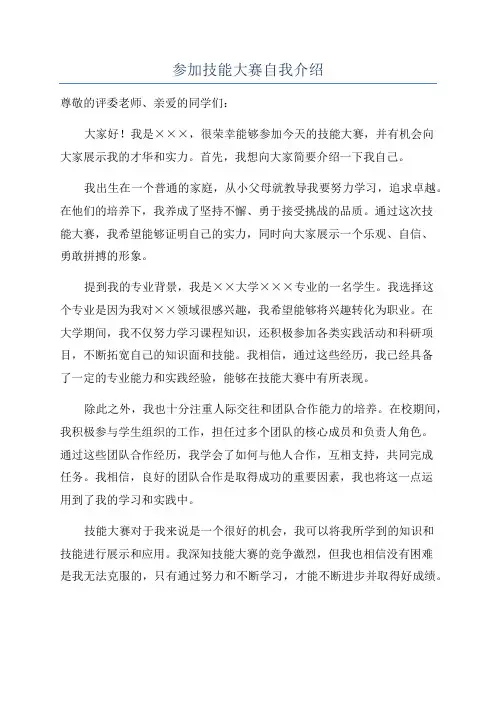 参加技能大赛自我介绍

尊敬的评委老师、亲爱的同学们：

大家好！我是×××，很荣幸能够参加今天的技能大赛，并有机会向大家展示我的才华和实力。首先，我想向大家简要介绍一下我自己。

我出生在一个普通的家庭，从小父母就教导我要努力学习，追求卓越。在他们的培养下，我养成了坚持不懈、勇于接受挑战的品质。通过这次技能大赛，我希望能够证明自己的实力，同时向大家展示一个乐观、自信、勇敢拼搏的形象。

提到我的专业背景，我是××大学×××专业的一名学生。我选择这个专业是因为我对××领域很感兴趣，我希望能够将兴趣转化为职业。在大学期间，我不仅努力学习课程知识，还积极参加各类实践活动和科研项目，不断拓宽自己的知识面和技能。我相信，通过这些经历，我已经具备了一定的专业能力和实践经验，能够在技能大赛中有所表现。

除此之外，我也十分注重人际交往和团队合作能力的培养。在校期间，我积极参与学生组织的工作，担任过多个团队的核心成员和负责人角色。通过这些团队合作经历，我学会了如何与他人合作，互相支持，共同完成任务。我相信，良好的团队合作是取得成功的重要因素，我也将这一点运用到了我的学习和实践中。

技能大赛对于我来说是一个很好的机会，我可以将我所学到的知识和技能进行展示和应用。我深知技能大赛的竞争激烈，但我也相信没有困难是我无法克服的，只有通过努力和不断学习，才能不断进步并取得好成绩。